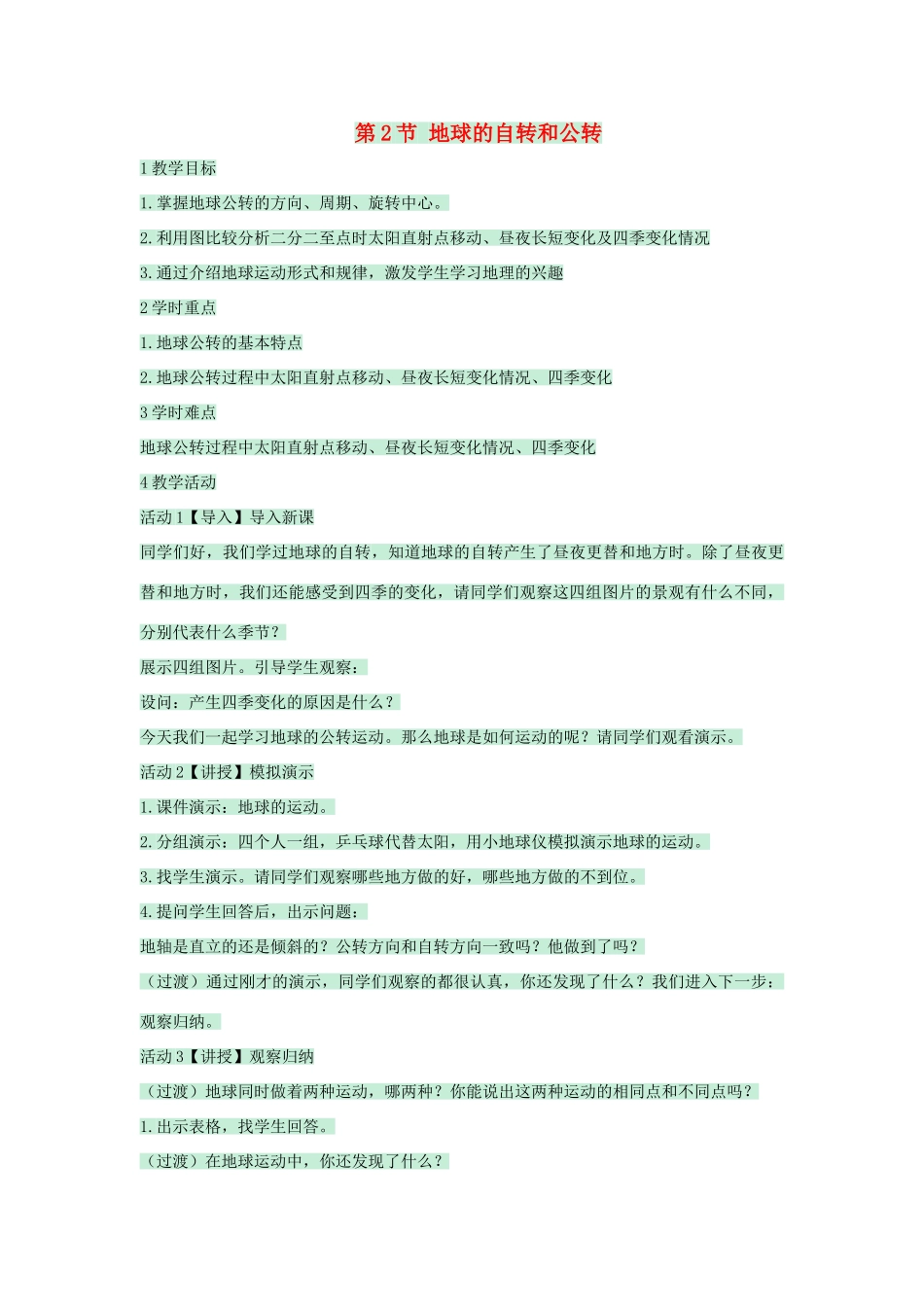 第 2 节 地球的自转和公转

1 教学目标

1. 掌握地球公转的方向、周期、旋转中心。

2. 利用图比较分析二分二至点时太阳直射点移动、昼夜长短变化及四季变化情况

3. 通过介绍地球运动形式和规律，激发学生学习地理的兴趣

2 学时重点

1. 地球公转的基本特点

2. 地球公转过程中太阳直射点移动、昼夜长短变化情况、四季变化

3 学时难点

地球公转过程中太阳直射点移动、昼夜长短变化情况、四季变化

4 教学活动

活动 1【导入】导入新课

同学们好，我们学过地球的自转，知道地球的自转产生了昼夜更替和地方时。除了昼夜更替和地方时，我们还能感受到四季的变化，请同学们观察这四组图片的景观有什么不同，分别代表什么季节？

展示四组图片。引导学生观察：

设问：产生四季变化的原因是什么？

今天我们一起学习地球的公转运动。那么地球是如何运动的呢？请同学们观看演示。

活动 2【讲授】模拟演示

1. 课件演示：地球的运动。

2. 分组演示：四个人一组，乒乓球代替太阳，用小地球仪模拟演示地球的运动。

3. 找学生演示。请同学们观察哪些地方做的好，哪些地方做的不到位。

4. 提问学生回答后，出示问题：

地轴是直立的还是倾斜的？公转方向和自转方向一致吗？他做到了吗？

（过渡）通过刚才的演示，同学们观察的都很认真，你还发现了什么？我们进入下一步：观察归纳。

活动 3【讲授】观察归纳

（过渡）地球同时做着两种运动，哪两种？你能说出这两种运动的相同点和不同点吗？

1. 出示表格，找学生回答。

（过渡）在地球运动中，你还发现了什么？